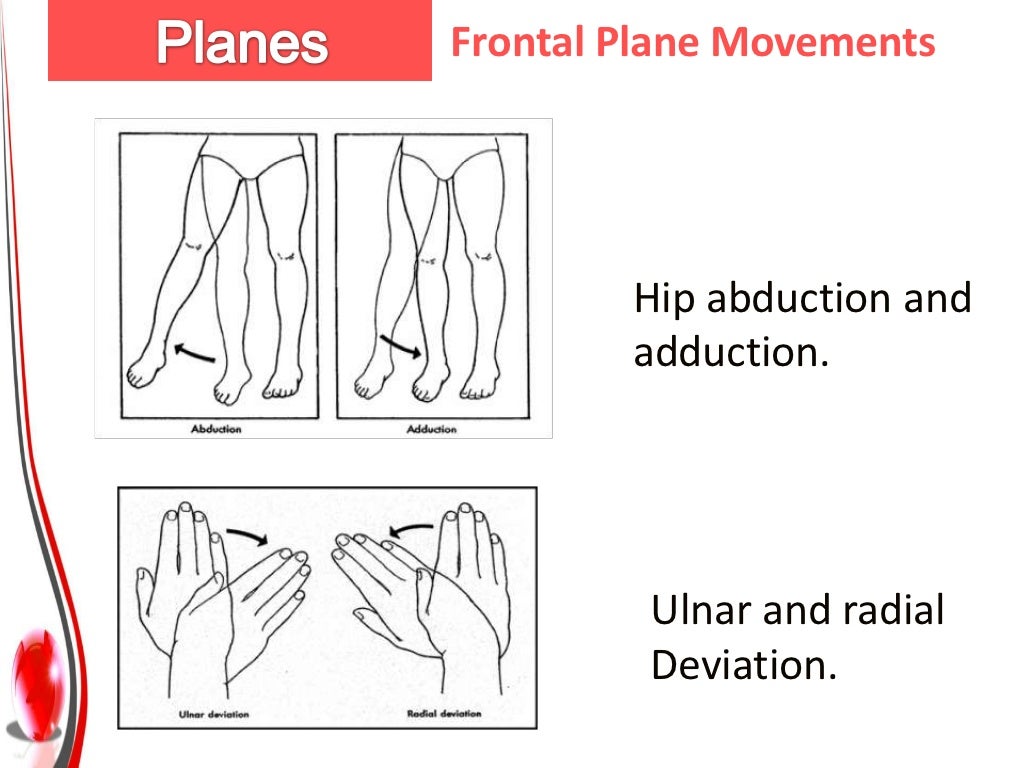 Planes

Frontal Plane Movements

Abduction

Adduction

Hip abduction and adduction.

Ulnar deviation

Radial deviation

Ulnar and radial Deviation.